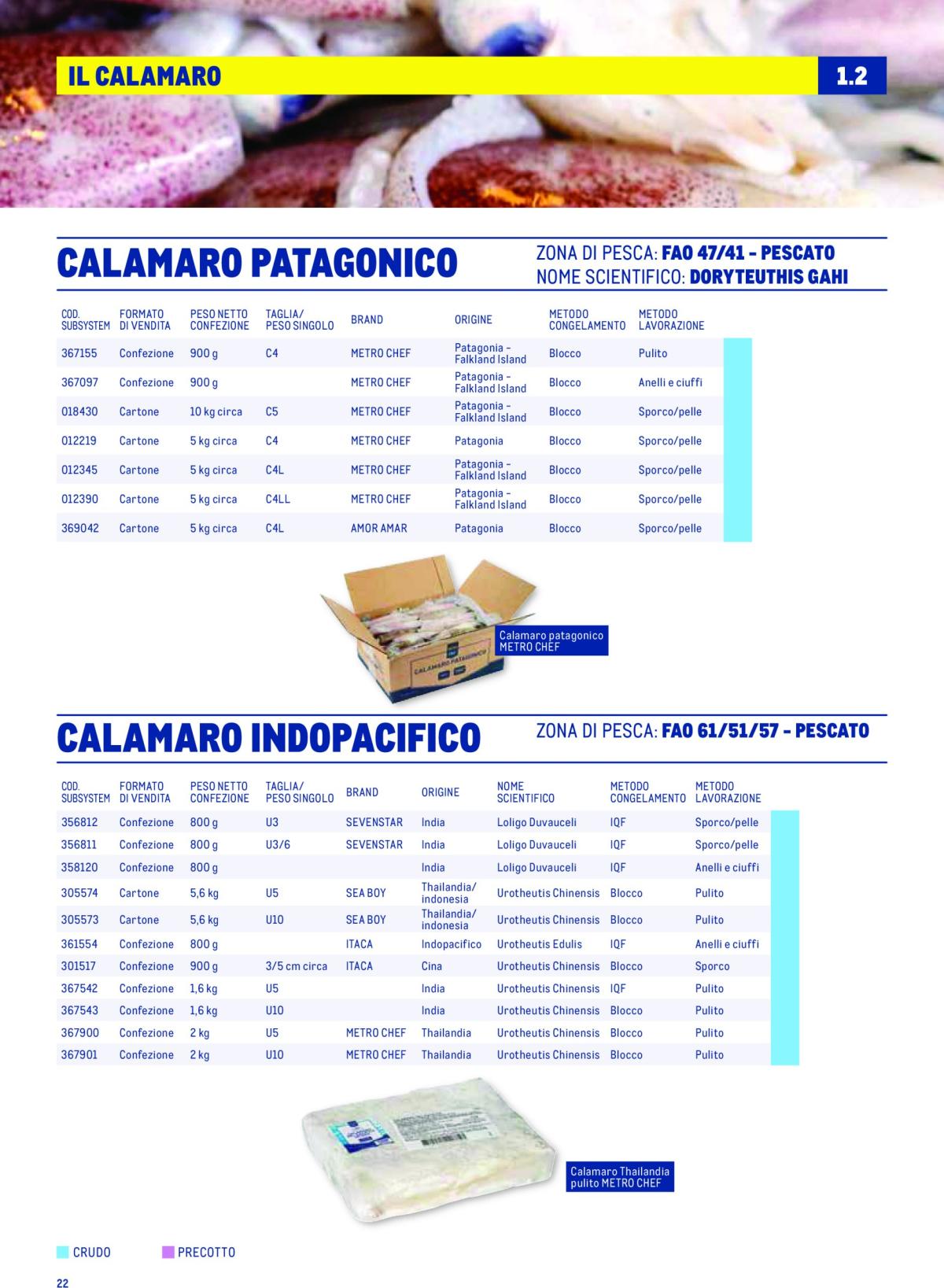 IL CALAMARO

1.2

CALAMARO PATAGONICO

ZONA DI PESCA: FAO 47/41 - PESCATO
NOME SCIENTIFICO: DORYTEUTHIS GAHI

| COD. SUBSYSTEM | FORMATO DI VENDITA | PESO NETTO CONFEZIONE | TAGLIA/ PESO SINGOLO | BRAND | ORIGINE | METODO CONGELAMENTO | METODO LAVORAZIONE |
|---|---|---|---|---|---|---|---|
| 367155 | Confezione | 900 g | C4 | METRO CHEF | Patagonia - Falkland Island | Blocco | Pulito |
| 367097 | Confezione | 900 g | | METRO CHEF | Patagonia - Falkland Island | Blocco | Anelli e ciuffi |
| 018430 | Cartone | 10 kg circa | C5 | METRO CHEF | Patagonia - Falkland Island | Blocco | Sporco/pelle |
| 012219 | Cartone | 5 kg circa | C4 | METRO CHEF | Patagonia | Blocco | Sporco/pelle |
| 012345 | Cartone | 5 kg circa | C4L | METRO CHEF | Patagonia - Falkland Island | Blocco | Sporco/pelle |
| 012390 | Cartone | 5 kg circa | C4LL | METRO CHEF | Patagonia - Falkland Island | Blocco | Sporco/pelle |
| 369042 | Cartone | 5 kg circa | C4L | AMOR AMAR | Patagonia | Blocco | Sporco/pelle |

CALAMARO PATAGONICO

Calamaro patagonico METRO CHEF

CALAMARO INDOPACIFICO

ZONA DI PESCA: FAO 61/51/57 - PESCATO

| COD. SUBSYSTEM | FORMATO DI VENDITA | PESO NETTO CONFEZIONE | TAGLIA/ PESO SINGOLO | BRAND | ORIGINE | NOME SCIENTIFICO | METODO CONGELAMENTO | METODO LAVORAZIONE |
|---|---|---|---|---|---|---|---|---|
| 356812 | Confezione | 800 g | U3 | SEVENSTAR | India | Loligo Duvauceli | IQF | Sporco/pelle |
| 356811 | Confezione | 800 g | U3/6 | SEVENSTAR | India | Loligo Duvauceli | IQF | Sporco/pelle |
| 358120 | Confezione | 800 g | | | India | Loligo Duvauceli | IQF | Anelli e ciuffi |
| 305574 | Cartone | 5,6 kg | U5 | SEA BOY | Thailandia/ indonesia | Urotheutis Chinensis | Blocco | Pulito |
| 305573 | Cartone | 5,6 kg | U10 | SEA BOY | Thailandia/ indonesia | Urotheutis Chinensis | Blocco | Pulito |
| 361554 | Confezione | 800 g | | ITACA | Indopacifico | Urotheutis Edulis | IQF | Anelli e ciuffi |
| 301517 | Confezione | 900 g | 3/5 cm circa | ITACA | Cina | Urotheutis Chinensis | Blocco | Sporco |
| 367542 | Confezione | 1,6 kg | U5 | | India | Urotheutis Chinensis | IQF | Pulito |
| 367543 | Confezione | 1,6 kg | U10 | | India | Urotheutis Chinensis | Blocco | Pulito |
| 367900 | Confezione | 2 kg | U5 | METRO CHEF | Thailandia | Urotheutis Chinensis | Blocco | Pulito |
| 367901 | Confezione | 2 kg | U10 | METRO CHEF | Thailandia | Urotheutis Chinensis | Blocco | Pulito |

Calamaro Thailandia pulito METRO CHEF

CRUDO
PRECOTTO

22